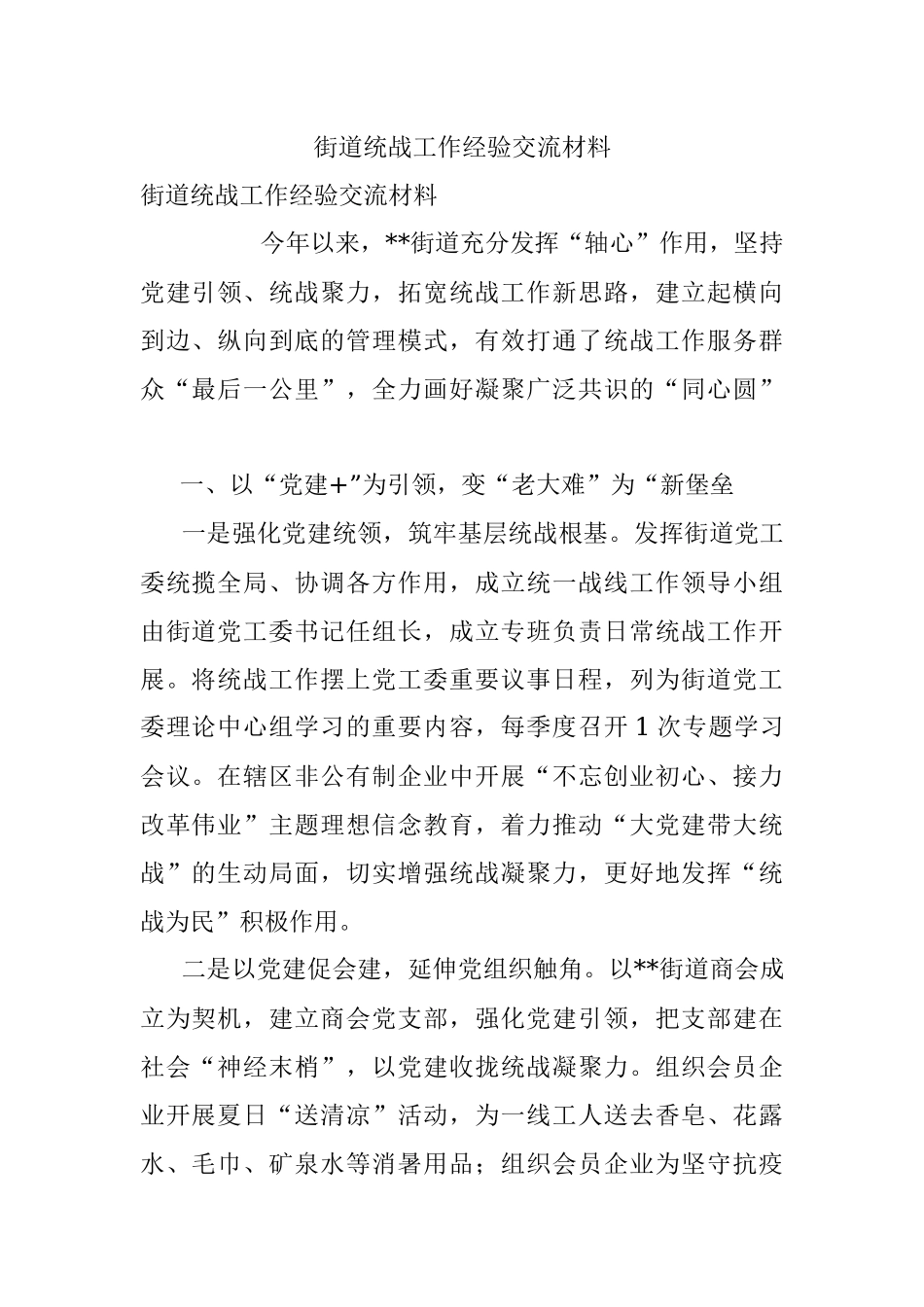 街道统战工作经验交流材料

街道统战工作经验交流材料

今年以来，**街道充分发挥“轴心”作用，坚持党建引领、统战聚力，拓宽统战工作新思路，建立起横向到边、纵向到底的管理模式，有效打通了统战工作服务群众“最后一公里”，全力画好凝聚广泛共识的“同心圆”

一、以“党建+”为引领，变“老大难”为“新堡垒

一是强化党建统领，筑牢基层统战根基。发挥街道党工委统揽全局、协调各方作用，成立统一战线工作领导小组由街道党工委书记任组长，成立专班负责日常统战工作开展。将统战工作摆上党工委重要议事日程，列为街道党工委理论中心组学习的重要内容，每季度召开1次专题学习会议。在辖区非公有制企业中开展“不忘创业初心、接力改革伟业”主题理想信念教育，着力推动“大党建带大统战”的生动局面，切实增强统战凝聚力，更好地发挥“统战为民”积极作用。

二是以党建促会建，延伸党组织触角。以**街道商会成立为契机，建立商会党支部，强化党建引领，把支部建在社会“神经末梢”，以党建收拢统战凝聚力。组织会员企业开展夏日“送清凉”活动，为一线工人送去香皂、花露水、毛巾、矿泉水等消暑用品；组织会员企业为坚守抗疫